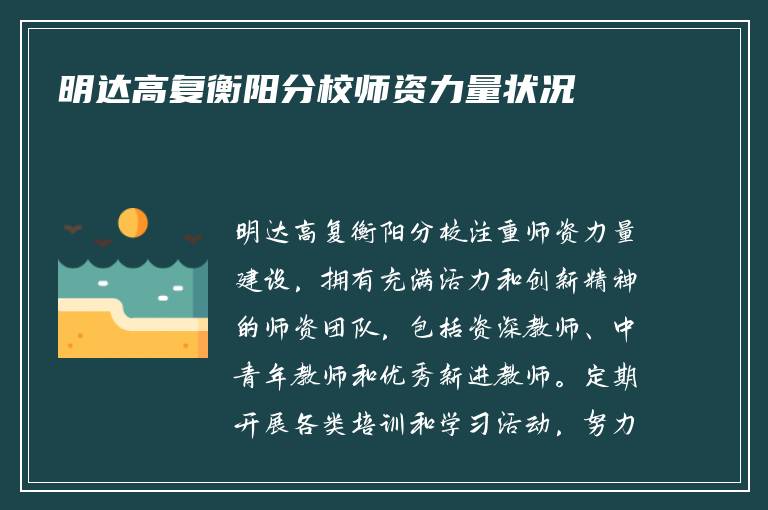 明达高复衡阳分校师资力量状况

明达高复衡阳分校注重师资力量建设，拥有充满活力和创新精神的师资团队，包括资深教师、中青年教师和优秀新进教师。定期开展各类培训和学习活动，努力